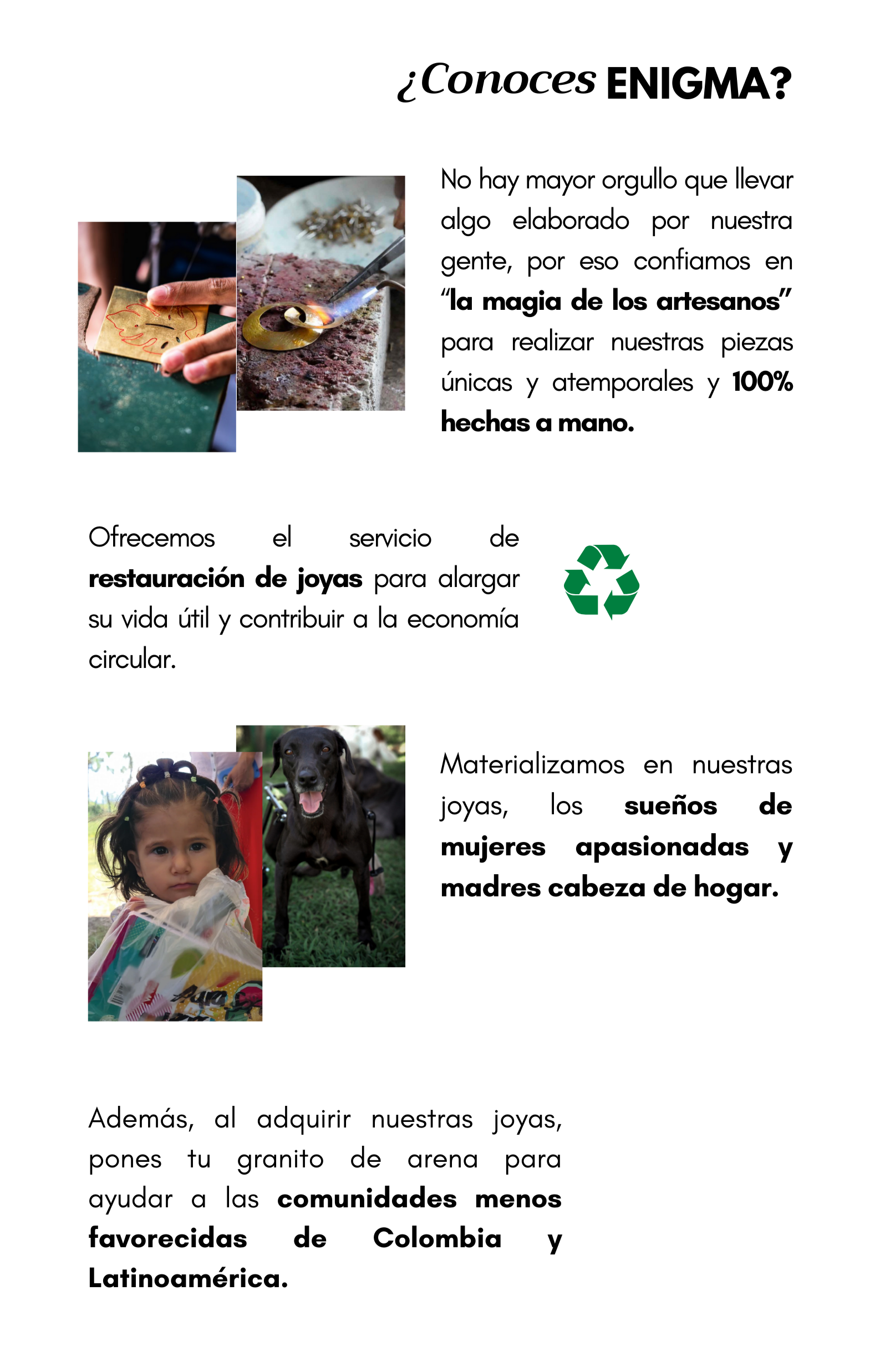 ¿Conoces ENIGMA?

No hay mayor orgullo que llevar algo elaborado por nuestra gente, por eso confiamos en "la magia de los artesanos" para realizar nuestras piezas únicas y atemporales y 100% hechas a mano.

Ofrecemos el servicio de restauración de joyas para alargar su vida útil y contribuir a la economía circular.

Materializamos en nuestras joyas, los sueños de mujeres apasionadas y madres cabeza de hogar.

Además, al adquirir nuestras joyas, pones tu granito de arena para ayudar a las comunidades menos favorecidas de Colombia y Latinoamérica.